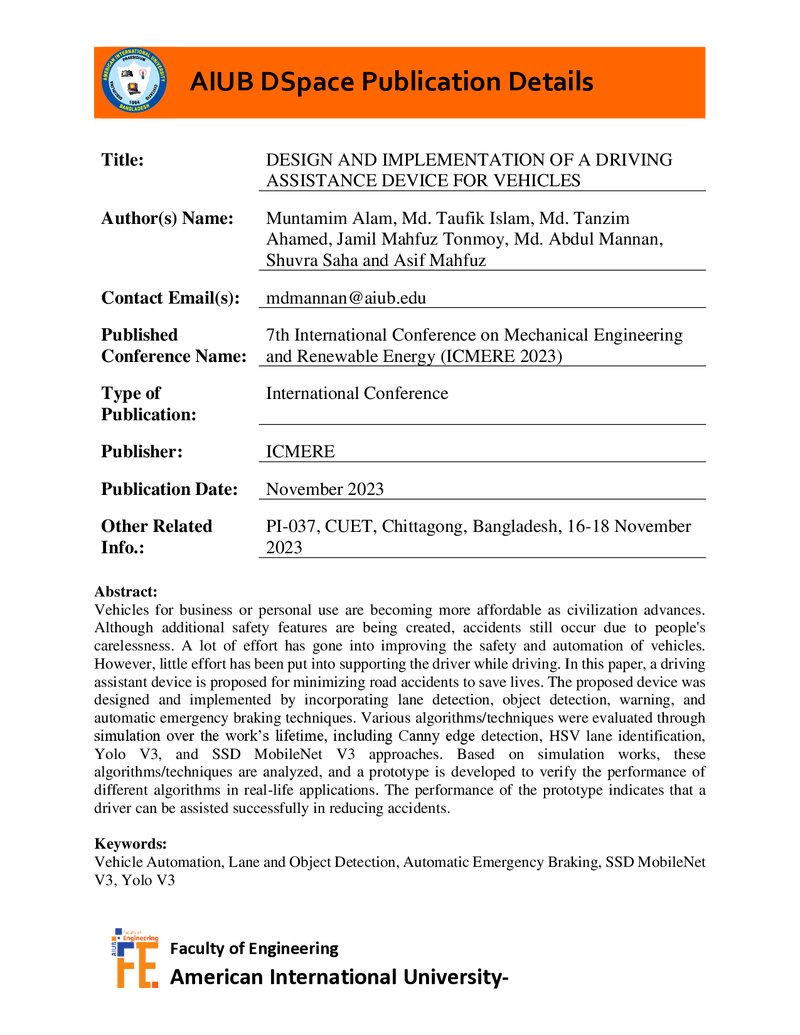 AIUB DSpace Publication Details

Title: DESIGN AND IMPLEMENTATION OF A DRIVING ASSISTANCE DEVICE FOR VEHICLES

Author(s) Name: Muntamim Alam, Md. Taufik Islam, Md. Tanzim Ahamed, Jamil Mahfuz Tonmoy, Md. Abdul Mannan, Shuvra Saha and Asif Mahfuz

Contact Email(s): mdmannan@aiub.edu

Published Conference Name: 7th International Conference on Mechanical Engineering and Renewable Energy (ICMERE 2023)

Type of Publication: International Conference

Publisher: ICMERE

Publication Date: November 2023

Other Related Info.: PI-037, CUET, Chittagong, Bangladesh, 16-18 November 2023

Abstract:
Vehicles for business or personal use are becoming more affordable as civilization advances. Although additional safety features are being created, accidents still occur due to people's carelessness. A lot of effort has gone into improving the safety and automation of vehicles. However, little effort has been put into supporting the driver while driving. In this paper, a driving assistant device is proposed for minimizing road accidents to save lives. The proposed device was designed and implemented by incorporating lane detection, object detection, warning, and automatic emergency braking techniques. Various algorithms/techniques were evaluated through simulation over the work's lifetime, including Canny edge detection, HSV lane identification, Yolo V3, and SSD MobileNet V3 approaches. Based on simulation works, these algorithms/techniques are analyzed, and a prototype is developed to verify the performance of different algorithms in real-life applications. The performance of the prototype indicates that a driver can be assisted successfully in reducing accidents.

Keywords:
Vehicle Automation, Lane and Object Detection, Automatic Emergency Braking, SSD MobileNet V3, Yolo V3

Faculty of Engineering
American International University-